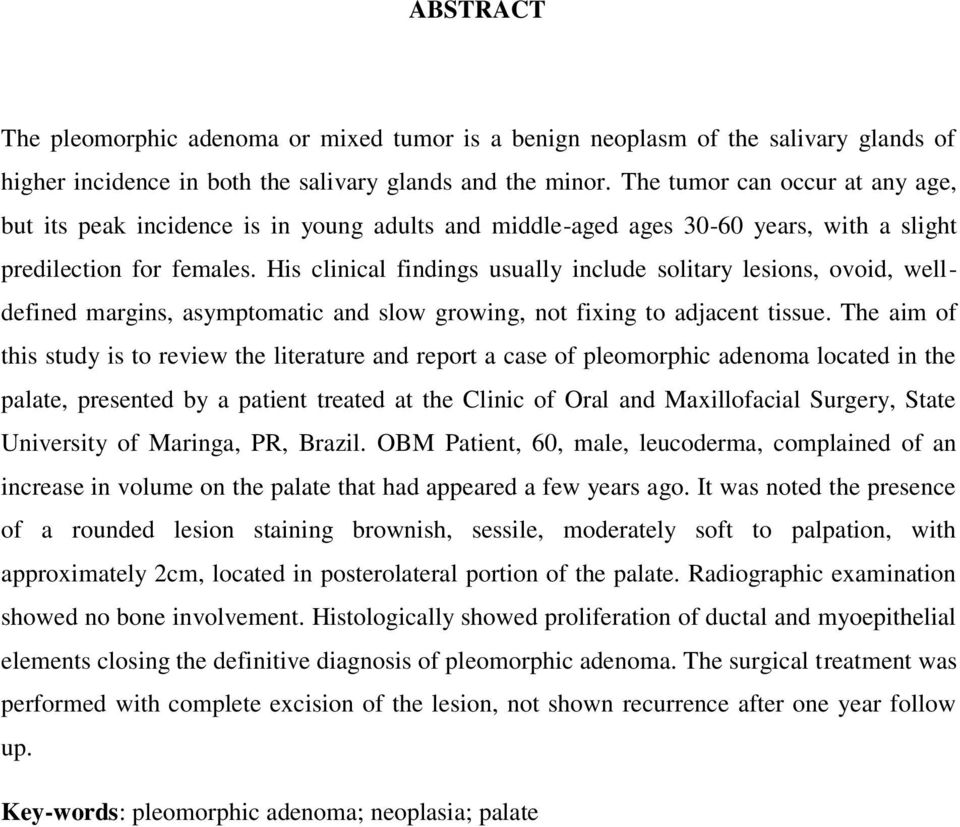 ABSTRACT

The pleomorphic adenoma or mixed tumor is a benign neoplasm of the salivary glands of higher incidence in both the salivary glands and the minor. The tumor can occur at any age, but its peak incidence is in young adults and middle-aged ages 30-60 years, with a slight predilection for females. His clinical findings usually include solitary lesions, ovoid, well-defined margins, asymptomatic and slow growing, not fixing to adjacent tissue. The aim of this study is to review the literature and report a case of pleomorphic adenoma located in the palate, presented by a patient treated at the Clinic of Oral and Maxillofacial Surgery, State University of Maringa, PR, Brazil. OBM Patient, 60, male, leucoderma, complained of an increase in volume on the palate that had appeared a few years ago. It was noted the presence of a rounded lesion staining brownish, sessile, moderately soft to palpation, with approximately 2cm, located in posterolateral portion of the palate. Radiographic examination showed no bone involvement. Histologically showed proliferation of ductal and myoepithelial elements closing the definitive diagnosis of pleomorphic adenoma. The surgical treatment was performed with complete excision of the lesion, not shown recurrence after one year follow up.

Key-words: pleomorphic adenoma; neoplasia; palate